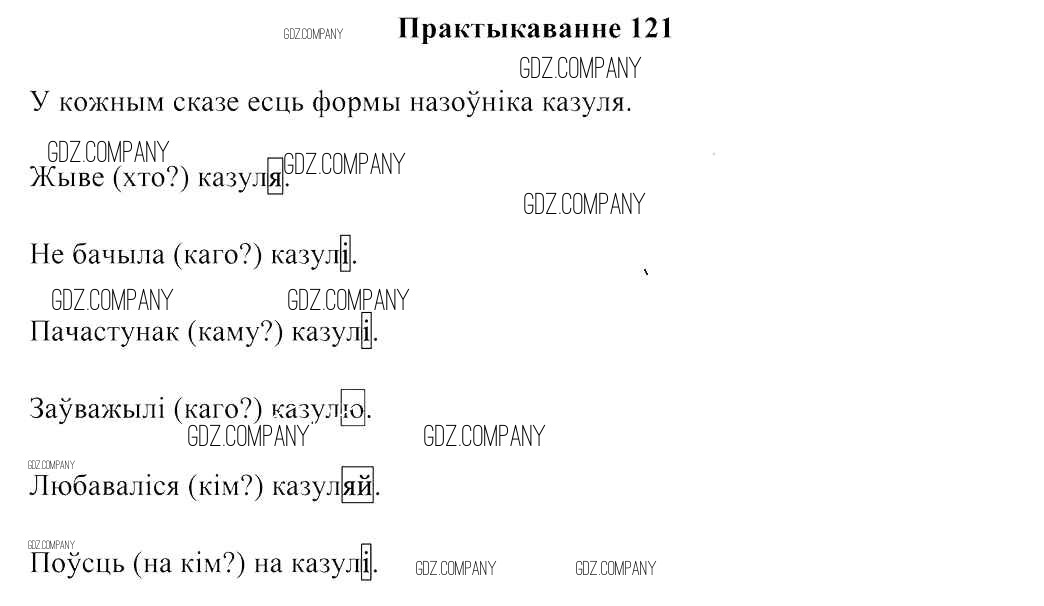 Практыкаванне 121

У кожным сказе есць формы назоўніка казуля.

Жыве (хто?) казуля.

Не бачыла (каго?) казулі.

Пачастунак (каму?) казулі.

Заўважылі (каго?) казулю.

Любаваліся (кім?) казуляй.

Поўсць (на кім?) на казулі.

GDZ.COMPANY